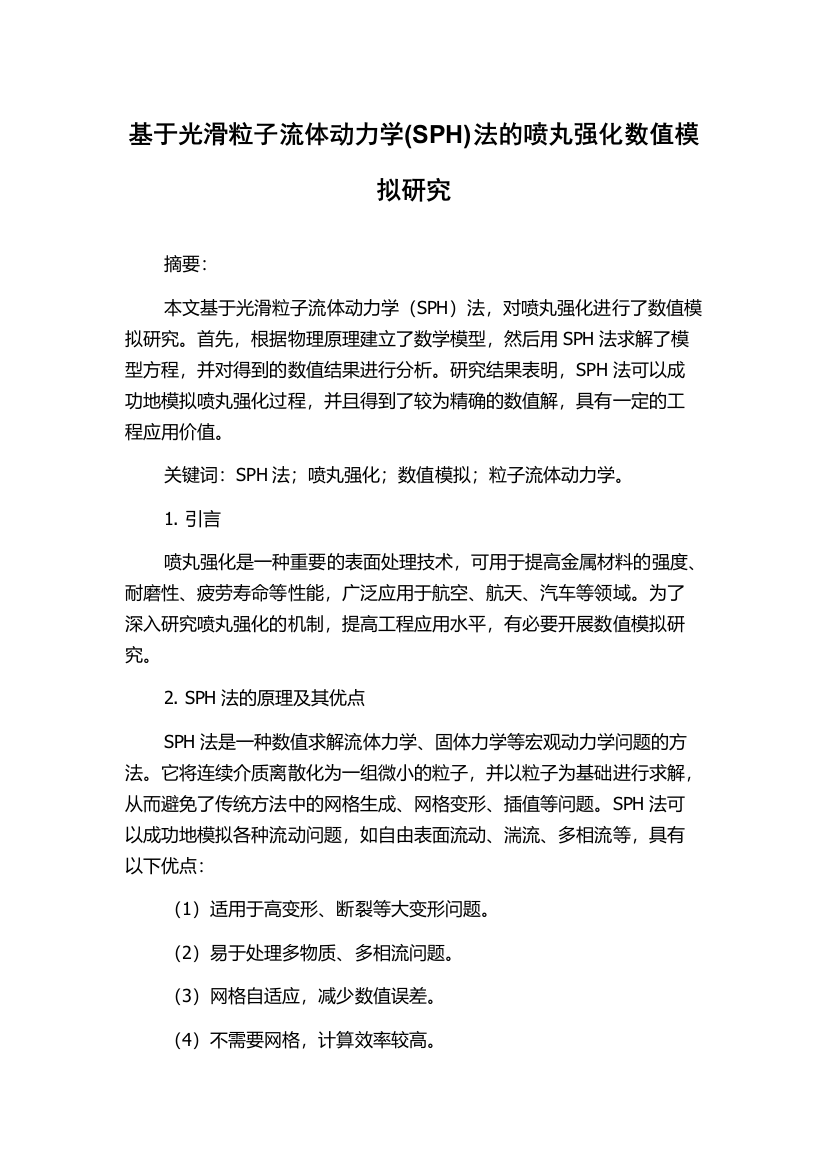 基于光滑粒子流体动力学(SPH)法的喷丸强化数值模拟研究

摘要：

本文基于光滑粒子流体动力学（SPH）法，对喷丸强化进行了数值模拟研究。首先，根据物理原理建立了数学模型，然后用 SPH 法求解了模型方程，并对得到的数值结果进行分析。研究结果表明，SPH 法可以成功地模拟喷丸强化过程，并且得到了较为精确的数值解，具有一定的工程应用价值。

关键词：SPH 法；喷丸强化；数值模拟；粒子流体动力学。

1. 引言

喷丸强化是一种重要的表面处理技术，可用于提高金属材料的强度、耐磨性、疲劳寿命等性能，广泛应用于航空、航天、汽车等领域。为了深入研究喷丸强化的机制，提高工程应用水平，有必要开展数值模拟研究。

2. SPH 法的原理及其优点

SPH 法是一种数值求解流体力学、固体力学等宏观动力学问题的方法。它将连续介质离散化为一组微小的粒子，并以粒子为基础进行求解，从而避免了传统方法中的网格生成、网格变形、插值等问题。SPH 法可以成功地模拟各种流动问题，如自由表面流动、湍流、多相流等，具有以下优点：

（1）适用于高变形、断裂等大变形问题。

（2）易于处理多物质、多相流问题。

（3）网格自适应，减少数值误差。

（4）不需要网格，计算效率较高。